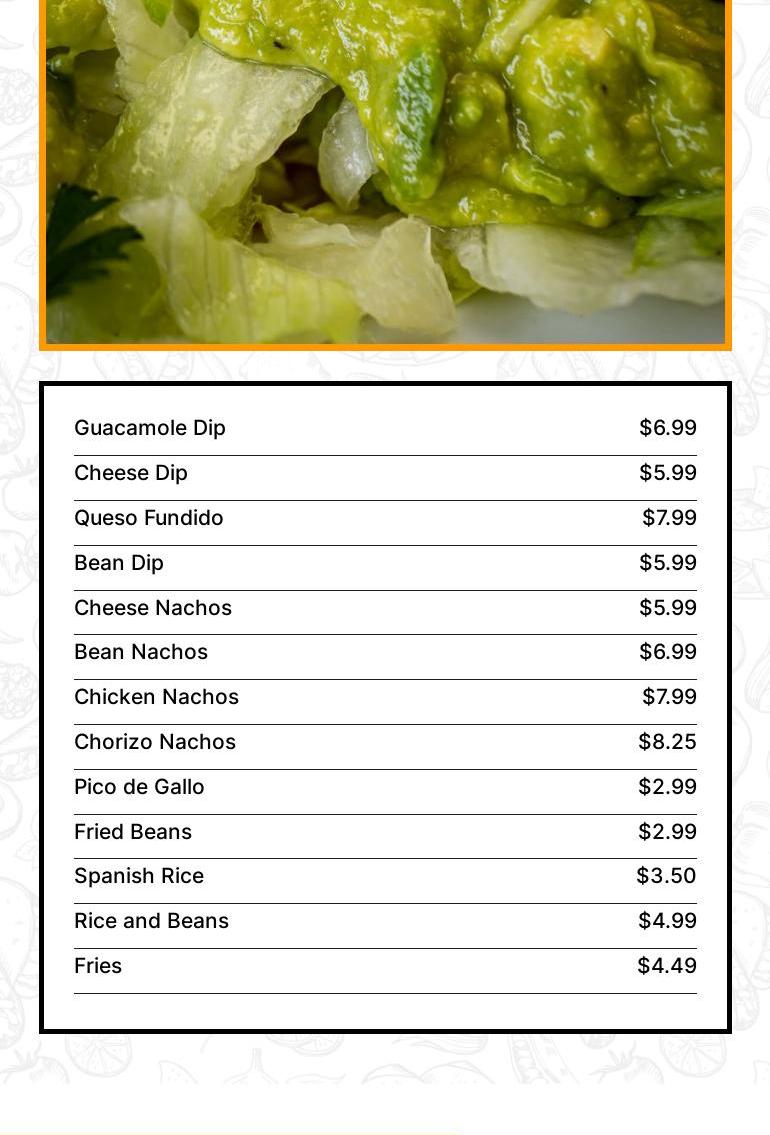 Guacamole Dip $6.99

Cheese Dip $5.99

Queso Fundido $7.99

Bean Dip $5.99

Cheese Nachos $5.99

Bean Nachos $6.99

Chicken Nachos $7.99

Chorizo Nachos $8.25

Pico de Gallo $2.99

Fried Beans $2.99

Spanish Rice $3.50

Rice and Beans $4.99

Fries $4.49